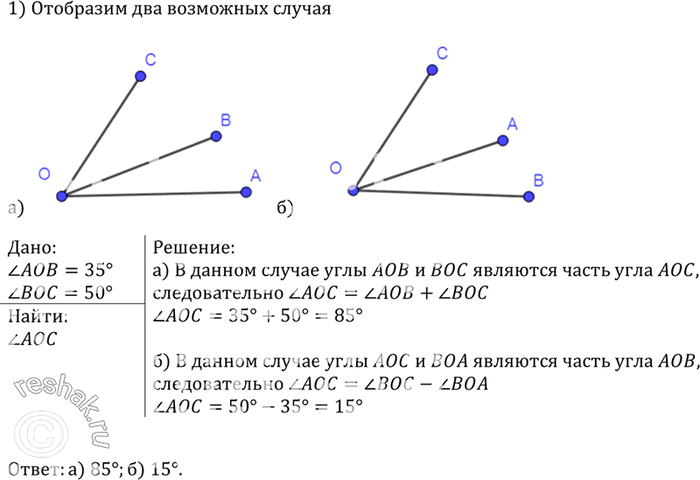 1) Отобразим два возможных случая

C

B

O

A

а)

C

A

O

B

б)

Дано:
$\angle AOB = 35°$
$\angle BOC = 50°$

Найти:
$\angle AOC$

Решение:
а) В данном случае углы $AOB$ и $BOC$ являются часть угла $AOC$, следовательно $\angle AOC = \angle AOB + \angle BOC$
$\angle AOC = 35° + 50° = 85°$

б) В данном случае углы $AOC$ и $BOA$ являются часть угла $AOB$, следовательно $\angle AOC = \angle BOC - \angle BOA$
$\angle AOC = 50° - 35° = 15°$

reshak.ru ©

Ответ: а) 85°; б) 15°.